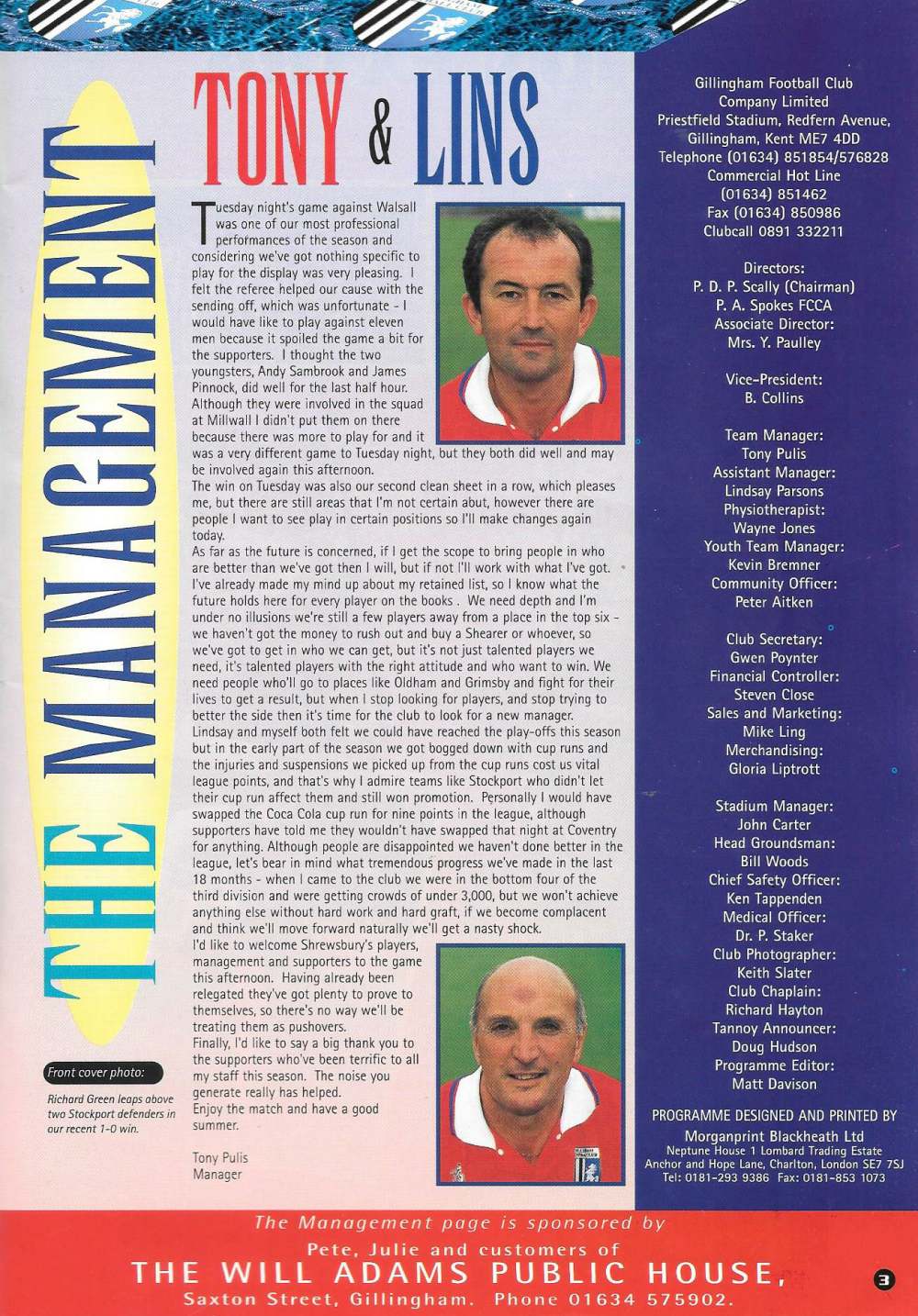 THE MANAGEMENT

TONY & LINS

Tuesday night's game against Walsall was one of our most professional performances of the season and considering we've got nothing specific to play for the display was very pleasing. I felt the referee helped our cause with the sending off, which was unfortunate - I would have like to play against eleven men because it spoiled the game a bit for the supporters. I thought the two youngsters, Andy Sambrook and James Pinnock, did well for the last half hour. Although they were involved in the squad at Millwall I didn't put them on there because there was more to play for and it was a very different game to Tuesday night, but they both did well and may be involved again this afternoon.
The win on Tuesday was also our second clean sheet in a row, which pleases me, but there are still areas that I'm not certain abut, however there are people I want to see play in certain positions so I'll make changes again today.
As far as the future is concerned, if I get the scope to bring people in who are better than we've got then I will, but if not I'll work with what I've got. I've already made my mind up about my retained list, so I know what the future holds here for every player on the books . We need depth and I'm under no illusions we're still a few players away from a place in the top six - we haven't got the money to rush out and buy a Shearer or whoever, so we've got to get in who we can get, but it's not just talented players we need, it's talented players with the right attitude and who want to win. We need people who'll go to places like Oldham and Grimsby and fight for their lives to get a result, but when I stop looking for players, and stop trying to better the side then it's time for the club to look for a new manager.
Lindsay and myself both felt we could have reached the play-offs this season but in the early part of the season we got bogged down with cup runs and the injuries and suspensions we picked up from the cup runs cost us vital league points, and that's why I admire teams like Stockport who didn't let their cup run affect them and still won promotion. Personally I would have swapped the Coca Cola cup run for nine points in the league, although supporters have told me they wouldn't have swapped that night at Coventry for anything. Although people are disappointed we haven't done better in the league, let's bear in mind what tremendous progress we've made in the last 18 months - when I came to the club we were in the bottom four of the third division and were getting crowds of under 3,000, but we won't achieve anything else without hard work and hard graft, if we become complacent and think we'll move forward naturally we'll get a nasty shock.
I'd like to welcome Shrewsbury's players, management and supporters to the game this afternoon. Having already been relegated they've got plenty to prove to themselves, so there's no way we'll be treating them as pushovers.
Finally, I'd like to say a big thank you to the supporters who've been terrific to all my staff this season. The noise you generate really has helped.
Enjoy the match and have a good summer.

Tony Pulis
Manager

Front cover photo:
Richard Green leaps above two Stockport defenders in our recent 1-0 win.

Gillingham Football Club Company Limited
Priestfield Stadium, Redfern Avenue, Gillingham, Kent ME7 4DD
Telephone (01634) 851854/576828
Commercial Hot Line (01634) 851462
Fax (01634) 850986
Clubcall 0891 332211

Directors:
P. D. P. Scally (Chairman)
P. A. Spokes FCCA
Associate Director:
Mrs. Y. Paulley

Vice-President:
B. Collins

Team Manager:
Tony Pulis
Assistant Manager:
Lindsay Parsons
Physiotherapist:
Wayne Jones
Youth Team Manager:
Kevin Bremner
Community Officer:
Peter Aitken

Club Secretary:
Gwen Poynter
Financial Controller:
Steven Close
Sales and Marketing:
Mike Ling
Merchandising:
Gloria Liptrott

Stadium Manager:
John Carter
Head Groundsman:
Bill Woods
Chief Safety Officer:
Ken Tappenden
Medical Officer:
Dr. P. Staker
Club Photographer:
Keith Slater
Club Chaplain:
Richard Hayton
Tannoy Announcer:
Doug Hudson
Programme Editor:
Matt Davison

PROGRAMME DESIGNED AND PRINTED BY
Morganprint Blackheath Ltd
Neptune House 1 Lombard Trading Estate
Anchor and Hope Lane, Charlton, London SE7 7SJ
Tel: 0181-293 9386 Fax: 0181-853 1073

The Management page is sponsored by
Pete, Julie and customers of
THE WILL ADAMS PUBLIC HOUSE,
Saxton Street, Gillingham. Phone 01634 575902.

3